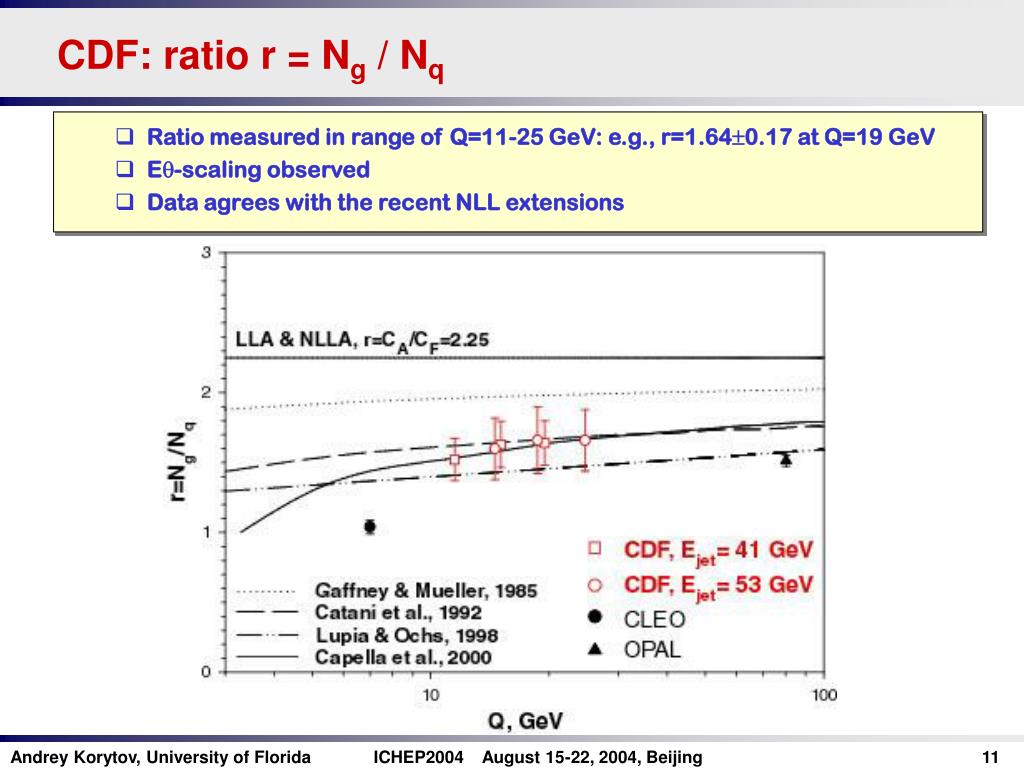 CDF: ratio r = $N_g$ / $N_q$

❑ Ratio measured in range of Q=11-25 GeV: e.g., r=1.64±0.17 at Q=19 GeV
❑ Eθ-scaling observed
❑ Data agrees with the recent NLL extensions

3
2
1
0
$r=N_g/N_q$
LLA & NLLA, $r=C_A/C_F=2.25$
Gaffney & Mueller, 1985
Catani et al., 1992
Lupia & Ochs, 1998
Capella et al., 2000
CDF, $E_{jet}$= 41 GeV
CDF, $E_{jet}$= 53 GeV
CLEO
OPAL
10
100
Q, GeV

Andrey Korytov, University of Florida ICHEP2004 August 15-22, 2004, Beijing 11